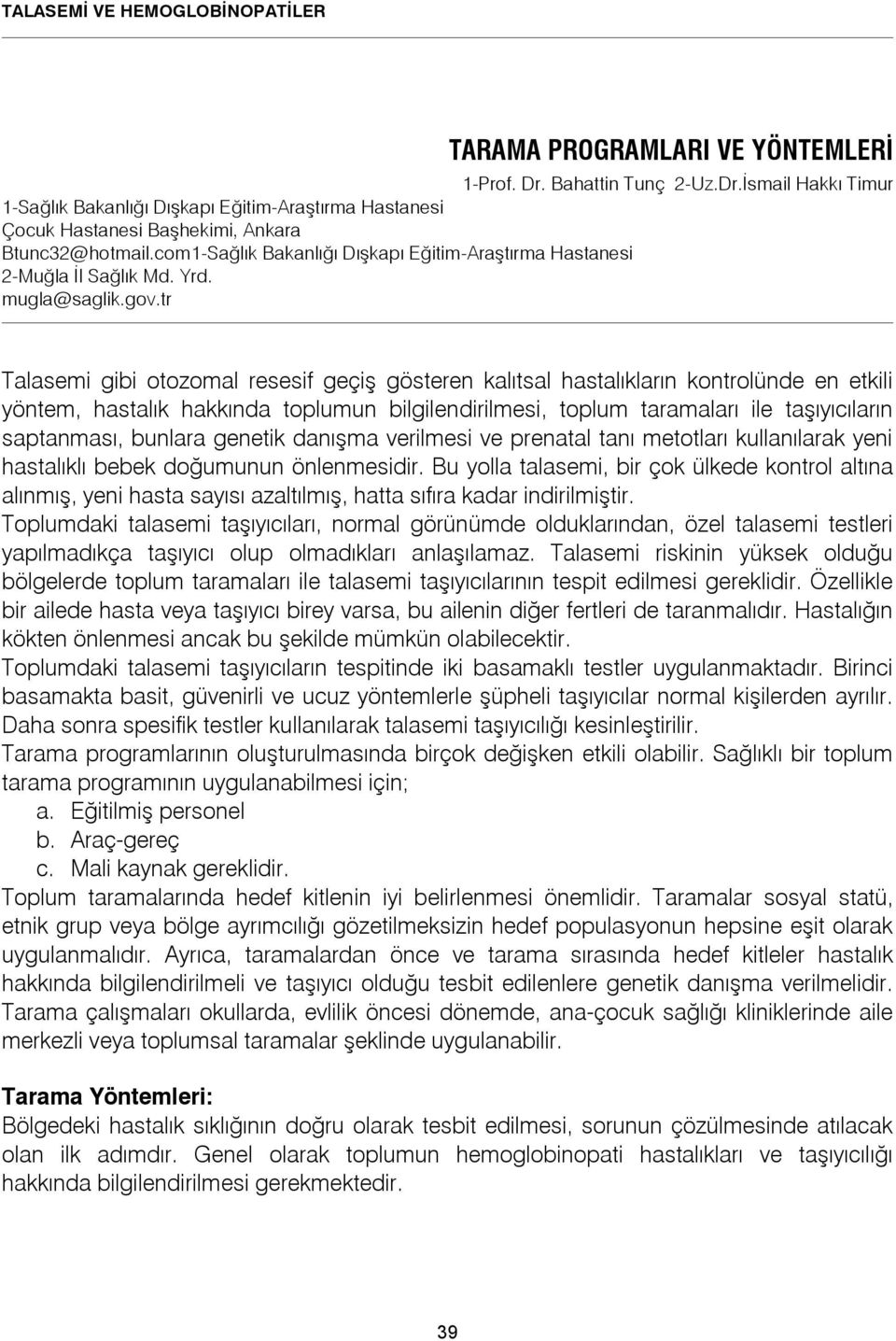 TALASEMİ VE HEMOGLOBİNOPATİLER

TARAMA PROGRAMLARI VE YÖNTEMLERİ

1-Prof. Dr. Bahattin Tunç 2-Uz.Dr.İsmail Hakkı Timur

1-Sağlık Bakanlığı Dışkapı Eğitim-Araştırma Hastanesi Çocuk Hastanesi Başhekimi, Ankara
Btunc32@hotmail.com1-Sağlık Bakanlığı Dışkapı Eğitim-Araştırma Hastanesi
2-Muğla İl Sağlık Md. Yrd.
mugla@saglik.gov.tr

Talasemi gibi otozomal resesif geçiş gösteren kalıtsal hastalıkların kontrolünde en etkili yöntem, hastalık hakkında toplumun bilgilendirilmesi, toplum taramaları ile taşıyıcıların saptanması, bunlara genetik danışma verilmesi ve prenatal tanı metotları kullanılarak yeni hastalıklı bebek doğumunun önlenmesidir. Bu yolla talasemi, bir çok ülkede kontrol altına alınmış, yeni hasta sayısı azaltılmış, hatta sıfıra kadar indirilmiştir.
Toplumdaki talasemi taşıyıcıları, normal görünümde olduklarından, özel talasemi testleri yapılmadıkça taşıyıcı olup olmadıkları anlaşılamaz. Talasemi riskinin yüksek olduğu bölgelerde toplum taramaları ile talasemi taşıyıcılarının tespit edilmesi gereklidir. Özellikle bir ailede hasta veya taşıyıcı birey varsa, bu ailenin diğer fertleri de taranmalıdır. Hastalığın kökten önlenmesi ancak bu şekilde mümkün olabilecektir.
Toplumdaki talasemi taşıyıcıların tespitinde iki basamaklı testler uygulanmaktadır. Birinci basamakta basit, güvenirli ve ucuz yöntemlerle şüpheli taşıyıcılar normal kişilerden ayrılır. Daha sonra spesifik testler kullanılarak talasemi taşıyıcılığı kesinleştirilir.
Tarama programlarının oluşturulmasında birçok değişken etkili olabilir. Sağlıklı bir toplum tarama programının uygulanabilmesi için;
a. Eğitilmiş personel
b. Araç-gereç
c. Mali kaynak gereklidir.
Toplum taramalarında hedef kitlenin iyi belirlenmesi önemlidir. Taramalar sosyal statü, etnik grup veya bölge ayrımcılığı gözetilmeksizin hedef populasyonun hepsine eşit olarak uygulanmalıdır. Ayrıca, taramalardan önce ve tarama sırasında hedef kitleler hastalık hakkında bilgilendirilmeli ve taşıyıcı olduğu tesbit edilenlere genetik danışma verilmelidir.
Tarama çalışmaları okullarda, evlilik öncesi dönemde, ana-çocuk sağlığı kliniklerinde aile merkezli veya toplumsal taramalar şeklinde uygulanabilir.

Tarama Yöntemleri:
Bölgedeki hastalık sıklığının doğru olarak tesbit edilmesi, sorunun çözülmesinde atılacak olan ilk adımdır. Genel olarak toplumun hemoglobinopati hastalıkları ve taşıyıcılığı hakkında bilgilendirilmesi gerekmektedir.

39